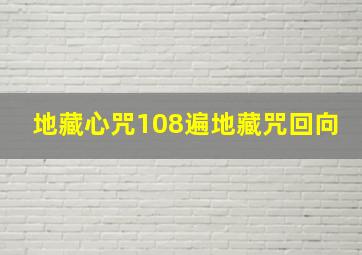 地藏心咒108遍地藏咒回向